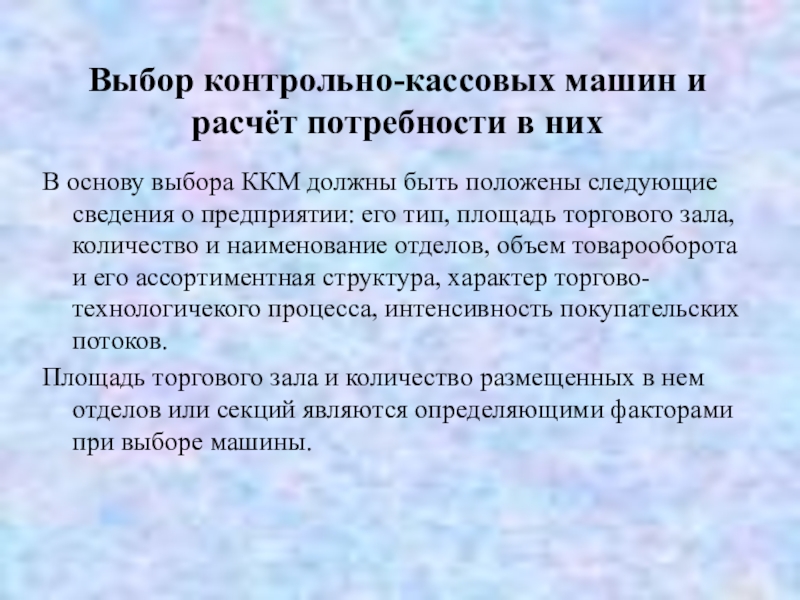 Выбор контрольно-кассовых машин и расчёт потребности в них

В основу выбора ККМ должны быть положены следующие сведения о предприятии: его тип, площадь торгового зала, количество и наименование отделов, объем товарооборота и его ассортиментная структура, характер торгово-технологичекого процесса, интенсивность покупательских потоков.

Площадь торгового зала и количество размещенных в нем отделов или секций являются определяющими факторами при выборе машины.